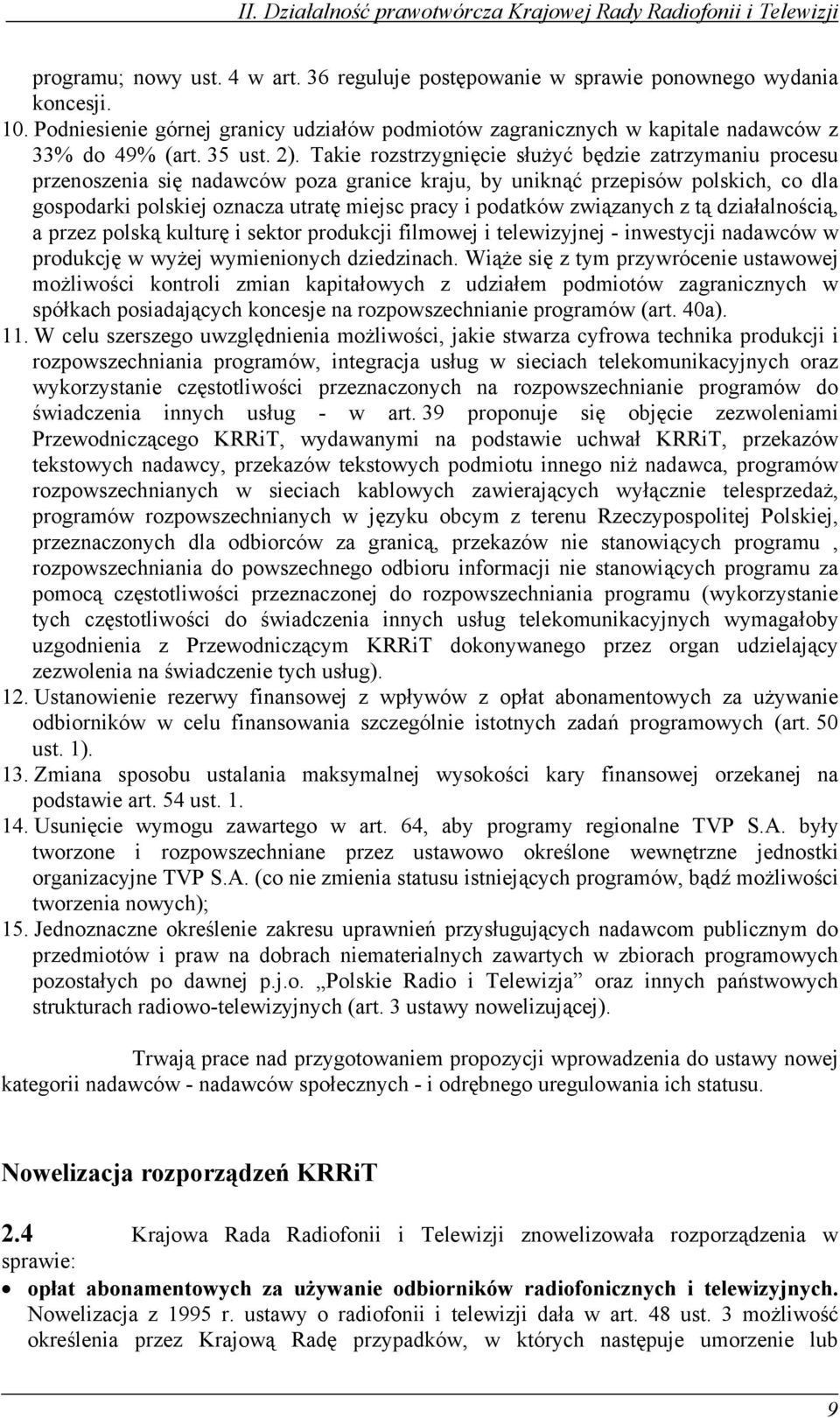 II. Działalność prawotwórcza Krajowej Rady Radiofonii i Telewizji

programu; nowy ust. 4 w art. 36 reguluje postępowanie w sprawie ponownego wydania koncesji.

10. Podniesienie górnej granicy udziałów podmiotów zagranicznych w kapitale nadawców z 33% do 49% (art. 35 ust. 2). Takie rozstrzygnięcie służyć będzie zatrzymaniu procesu przenoszenia się nadawców poza granice kraju, by uniknąć przepisów polskich, co dla gospodarki polskiej oznacza utratę miejsc pracy i podatków związanych z tą działalnością, a przez polską kulturę i sektor produkcji filmowej i telewizyjnej - inwestycji nadawców w produkcję w wyżej wymienionych dziedzinach. Wiąże się z tym przywrócenie ustawowej możliwości kontroli zmian kapitałowych z udziałem podmiotów zagranicznych w spółkach posiadających koncesje na rozpowszechnianie programów (art. 40a).

11. W celu szerszego uwzględnienia możliwości, jakie stwarza cyfrowa technika produkcji i rozpowszechniania programów, integracja usług w sieciach telekomunikacyjnych oraz wykorzystanie częstotliwości przeznaczonych na rozpowszechnianie programów do świadczenia innych usług - w art. 39 proponuje się objęcie zezwoleniami Przewodniczącego KRRiT, wydawanymi na podstawie uchwał KRRiT, przekazów tekstowych nadawcy, przekazów tekstowych podmiotu innego niż nadawca, programów rozpowszechnianych w sieciach kablowych zawierających wyłącznie telesprzedaż, programów rozpowszechnianych w języku obcym z terenu Rzeczypospolitej Polskiej, przeznaczonych dla odbiorców za granicą, przekazów nie stanowiących programu , rozpowszechniania do powszechnego odbioru informacji nie stanowiących programu za pomocą częstotliwości przeznaczonej do rozpowszechniania programu (wykorzystanie tych częstotliwości do świadczenia innych usług telekomunikacyjnych wymagałoby uzgodnienia z Przewodniczącym KRRiT dokonywanego przez organ udzielający zezwolenia na świadczenie tych usług).

12. Ustanowienie rezerwy finansowej z wpływów z opłat abonamentowych za używanie odbiorników w celu finansowania szczególnie istotnych zadań programowych (art. 50 ust. 1).

13. Zmiana sposobu ustalania maksymalnej wysokości kary finansowej orzekanej na podstawie art. 54 ust. 1.

14. Usunięcie wymogu zawartego w art. 64, aby programy regionalne TVP S.A. były tworzone i rozpowszechniane przez ustawowo określone wewnętrzne jednostki organizacyjne TVP S.A. (co nie zmienia statusu istniejących programów, bądź możliwości tworzenia nowych);

15. Jednoznaczne określenie zakresu uprawnień przysługujących nadawcom publicznym do przedmiotów i praw na dobrach niematerialnych zawartych w zbiorach programowych pozostałych po dawnej p.j.o. „Polskie Radio i Telewizja” oraz innych państwowych strukturach radiowo-telewizyjnych (art. 3 ustawy nowelizującej).

Trwają prace nad przygotowaniem propozycji wprowadzenia do ustawy nowej kategorii nadawców - nadawców społecznych - i odrębnego uregulowania ich statusu.

Nowelizacja rozporządzeń KRRiT

2.4 Krajowa Rada Radiofonii i Telewizji znowelizowała rozporządzenia w sprawie:

• opłat abonamentowych za używanie odbiorników radiofonicznych i telewizyjnych. Nowelizacja z 1995 r. ustawy o radiofonii i telewizji dała w art. 48 ust. 3 możliwość określenia przez Krajową Radę przypadków, w których następuje umorzenie lub

9